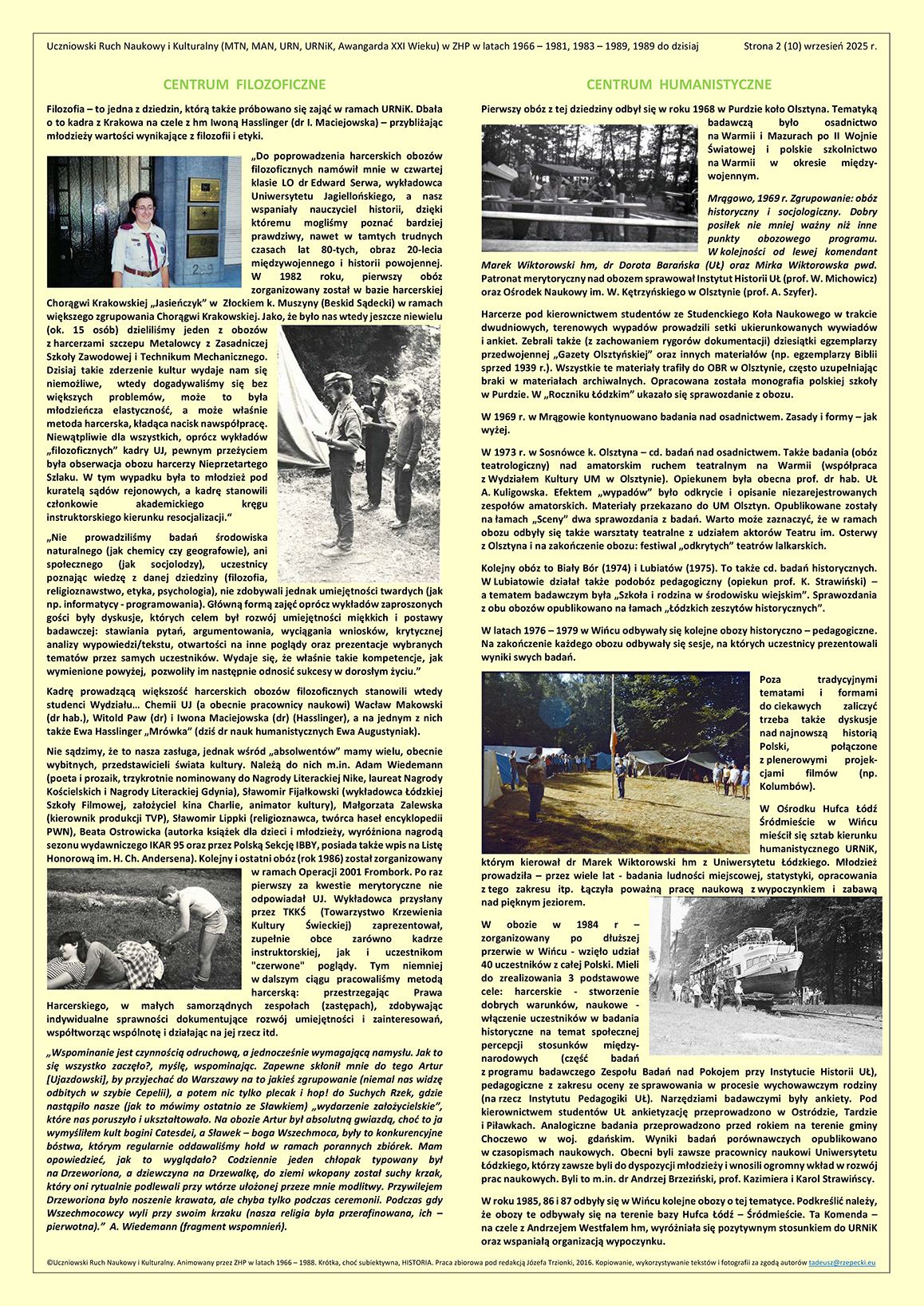 Uczniowski Ruch Naukowy i Kulturalny (MTN, MAN, URN, URNiK, Awangarda XXI Wieku) w ZHP w latach 1966 – 1981, 1983 – 1989, 1989 do dzisiaj Strona 2 (10) wrzesień 2025 r.

CENTRUM FILOZOFICZNE

Filozofia – to jedna z dziedzin, którą także próbowano się zająć w ramach URNiK. Dbała o to kadra z Krakowa na czele z hm Iwoną Hasslinger (dr I. Maciejowska) – przybliżając młodzieży wartości wynikające z filozofii i etyki.

„Do poprowadzenia harcerskich obozów filozoficznych namówił mnie w czwartej klasie LO dr Edward Serwa, wykładowca Uniwersytetu Jagiellońskiego, a nasz wspaniały nauczyciel historii, dzięki któremu mogliśmy poznać bardziej prawdziwy, nawet w tamtych trudnych czasach lat 80-tych, obraz 20-lecia międzywojennego i historii powojennej. W 1982 roku, pierwszy obóz zorganizowany został w bazie harcerskiej Chorągwi Krakowskiej „Jasieńczyk" w Złockiem k. Muszyny (Beskid Sądecki) w ramach większego zgrupowania Chorągwi Krakowskiej. Jako, że było nas wtedy jeszcze niewielu (ok. 15 osób) dzieliliśmy jeden z obozów z harcerzami szczepu Metalowcy z Zasadniczej Szkoły Zawodowej i Technikum Mechanicznego. Dzisiaj takie zderzenie kultur wydaje nam się niemożliwe, wtedy dogadywaliśmy się bez większych problemów, może to była młodzieńcza elastyczność, a może właśnie metoda harcerska, kładąca nacisk nawspółpracę. Niewątpliwie dla wszystkich, oprócz wykładów „filozoficznych" kadry UJ, pewnym przeżyciem była obserwacja obozu harcerzy Nieprzetartego Szlaku. W tym wypadku była to młodzież pod kuratelą sądów rejonowych, a kadrę stanowili członkowie akademickiego kręgu instruktorskiego kierunku resocjalizacji."

„Nie prowadziliśmy badań środowiska naturalnego (jak chemicy czy geografowie), ani społecznego (jak socjolodzy), uczestnicy poznając wiedzę z danej dziedziny (filozofia, religioznawstwo, etyka, psychologia), nie zdobywali jednak umiejętności twardych (jak np. informatycy - programowania). Główną formą zajęć oprócz wykładów zaproszonych gości były dyskusje, których celem był rozwój umiejętności miękkich i postawy badawczej: stawiania pytań, argumentowania, wyciągania wniosków, krytycznej analizy wypowiedzi/tekstu, otwartości na inne poglądy oraz prezentacje wybranych tematów przez samych uczestników. Wydaje się, że właśnie takie kompetencje, jak wymienione powyżej, pozwoliły im następnie odnosić sukcesy w dorosłym życiu."

Kadrę prowadzącą większość harcerskich obozów filozoficznych stanowili wtedy studenci Wydziału… Chemii UJ (a obecnie pracownicy naukowi) Wacław Makowski (dr hab.), Witold Paw (dr) i Iwona Maciejowska (dr) (Hasslinger), a na jednym z nich także Ewa Hasslinger „Mrówka" (dziś dr nauk humanistycznych Ewa Augustyniak).

Nie sądzimy, że to nasza zasługa, jednak wśród „absolwentów" mamy wielu, obecnie wybitnych, przedstawicieli świata kultury. Należą do nich m.in. Adam Wiedemann (poeta i prozaik, trzykrotnie nominowany do Nagrody Literackiej Nike, laureat Nagrody Kościelskich i Nagrody Literackiej Gdynia), Sławomir Fijałkowski (wykładowca Łódzkiej Szkoły Filmowej, założyciel kina Charlie, animator kultury), Małgorzata Zalewska (kierownik produkcji TVP), Sławomir Lippki (religioznawca, twórca haseł encyklopedii PWN), Beata Ostrowicka (autorka książek dla dzieci i młodzieży, wyróżniona nagrodą sezonu wydawniczego IKAR 95 oraz przez Polską Sekcję IBBY, posiada także wpis na Listę Honorową im. H. Ch. Andersena). Kolejny i ostatni obóz (rok 1986) został zorganizowany w ramach Operacji 2001 Frombork. Po raz pierwszy za kwestie merytoryczne nie odpowiadał UJ. Wykładowca przysłany przez TKKŚ (Towarzystwo Krzewienia Kultury Świeckiej) zaprezentował, zupełnie obce zarówno kadrze instruktorskiej, jak i uczestnikom "czerwone" poglądy. Tym niemniej w dalszym ciągu pracowaliśmy metodą harcerską: przestrzegając Prawa Harcerskiego, w małych samorządnych zespołach (zastępach), zdobywając indywidualne sprawności dokumentujące rozwój umiejętności i zainteresowań, współtworząc wspólnotę i działając na jej rzecz itd.

„Wspominanie jest czynnością odruchową, a jednocześnie wymagającą namysłu. Jak to się wszystko zaczęło?, myślę, wspominając. Zapewne skłonił mnie do tego Artur [Ujazdowski], by przyjechać do Warszawy na to jakieś zgrupowanie (niemal nas widzę odbitych w szybie Cepelii), a potem nic tylko plecak i hop! do Suchych Rzek, gdzie nastąpiło nasze (jak to mówimy ostatnio ze Sławkiem) „wydarzenie założycielskie", które nas poruszyło i ukształtowało. Na obozie Artur był absolutną gwiazdą, choć to ja wymyśliłem kult bogini Catesdei, a Sławek – boga Wszechmoca, były to konkurencyjne bóstwa, którym regularnie oddawaliśmy hołd w ramach porannych zbiórek. Mam opowiedzieć, jak to wyglądało? Codziennie jeden chłopak typowany był na Drzeworiona, a dziewczyna na Drzewalkę, do ziemi wkopany został suchy krzak, który oni rytualnie podlewali przy wtórze ułożonej przeze mnie modlitwy. Przywilejem Drzeworiona było noszenie krawata, ale chyba tylko podczas ceremonii. Podczas gdy Wszechmocowcy wyli przy swoim krzaku (nasza religia była przerafinowana, ich – pierwotna)." A. Wiedemann (fragment wspomnień).

CENTRUM HUMANISTYCZNE

Pierwszy obóz z tej dziedziny odbył się w roku 1968 w Purdzie koło Olsztyna. Tematyką badawczą było osadnictwo na Warmii i Mazurach po II Wojnie Światowej i polskie szkolnictwo na Warmii w okresie międzywojennym.

Mrągowo, 1969 r. Zgrupowanie: obóz historyczny i socjologiczny. Dobry posiłek nie mniej ważny niż inne punkty obozowego programu. W kolejności od lewej komendant Marek Wiktorowski hm, dr Dorota Barańska (UŁ) oraz Mirka Wiktorowska pwd.

Patronat merytoryczny nad obozem sprawował Instytut Historii UŁ (prof. W. Michowicz) oraz Ośrodek Naukowy im. W. Kętrzyńskiego w Olsztynie (prof. A. Szyfer).

Harcerze pod kierownictwem studentów ze Studenckiego Koła Naukowego w trakcie dwudniowych, terenowych wypadów prowadzili setki ukierunkowanych wywiadów i ankiet. Zebrali także (z zachowaniem rygorów dokumentacji) dziesiątki egzemplarzy przedwojennej „Gazety Olsztyńskiej" oraz innych materiałów (np. egzemplarzy Biblii sprzed 1939 r.). Wszystkie te materiały trafiły do OBR w Olsztynie, często uzupełniając braki w materiałach archiwalnych. Opracowana została monografia polskiej szkoły w Purdzie. W „Roczniku Łódzkim" ukazało się sprawozdanie z obozu.

W 1969 r. w Mrągowie kontynuowano badania nad osadnictwem. Zasady i formy – jak wyżej.

W 1973 r. w Sosnówce k. Olsztyna – cd. badań nad osadnictwem. Także badania (obóz teatrologiczny) nad amatorskim ruchem teatralnym na Warmii (współpraca z Wydziałem Kultury UM w Olsztynie). Opiekunem była obecna prof. dr hab. UŁ A. Kuligowska. Efektem „wypadów" było odkrycie i opisanie niezarejestrowanych zespołów amatorskich. Materiały przekazano do UM Olsztyn. Opublikowane zostały na łamach „Sceny" dwa sprawozdania z badań. Warto może zaznaczyć, że w ramach obozu odbyły się także warsztaty teatralne z udziałem aktorów Teatru im. Osterwy z Olsztyna i na zakończenie obozu: festiwal „odkrytych" teatrów lalkarskich.

Kolejny obóz to Biały Bór (1974) i Lubiatów (1975). To także cd. badań historycznych. W Lubiatowie działał także podobóz pedagogiczny (opiekun prof. K. Strawiński) – a tematem badawczym była „Szkoła i rodzina w środowisku wiejskim". Sprawozdania z obu obozów opublikowano na łamach „Łódzkich zeszytów historycznych".

W latach 1976 – 1979 w Wińcu odbywały się kolejne obozy historyczno – pedagogiczne. Na zakończenie każdego obozu odbywały się sesje, na których uczestnicy prezentowali wyniki swych badań.

Poza tradycyjnymi tematami i formami do ciekawych zaliczyć trzeba także dyskusje nad najnowszą historią Polski, połączone z plenerowymi projekcjami filmów (np. Kolumbów).

W Ośrodku Hufca Łódź Śródmieście w Wińcu mieścił się sztab kierunku humanistycznego URNiK, którym kierował dr Marek Wiktorowski hm z Uniwersytetu Łódzkiego. Młodzież prowadziła – przez wiele lat - badania ludności miejscowej, statystyki, opracowania z tego zakresu itp. Łączyła poważną pracę naukową z wypoczynkiem i zabawą nad pięknym jeziorem.

W obozie w 1984 r – zorganizowany po dłuższej przerwie w Wińcu - wzięło udział 40 uczestników z całej Polski. Mieli do zrealizowania 3 podstawowe cele: harcerskie - stworzenie dobrych warunków, naukowe - włączenie uczestników w badania historyczne na temat społecznej percepcji stosunków międzynarodowych (część badań z programu badawczego Zespołu Badań nad Pokojem przy Instytucie Historii UŁ), pedagogiczne z zakresu oceny ze sprawowania w procesie wychowawczym rodziny (na rzecz Instytutu Pedagogiki UŁ). Narzędziami badawczymi były ankiety. Pod kierownictwem studentów UŁ ankietyzację przeprowadzono w Ostródzie, Tardzie i Piławkach. Analogiczne badania przeprowadzono przed rokiem na terenie gminy Choczewo w woj. gdańskim. Wyniki badań porównawczych opublikowano w czasopismach naukowych. Obecni byli zawsze pracownicy naukowi Uniwersytetu Łódzkiego, którzy zawsze byli do dyspozycji młodzieży i wnosili ogromny wkład w rozwój prac naukowych. Byli to m.in. dr Andrzej Brzeziński, prof. Kazimiera i Karol Strawińscy.

W roku 1985, 86 i 87 odbyły się w Wińcu kolejne obozy o tej tematyce. Podkreślić należy, że obozy te odbywały się na terenie bazy Hufca Łódź – Śródmieście. Ta Komenda – na czele z Andrzejem Westfalem hm, wyróżniała się pozytywnym stosunkiem do URNiK oraz wspaniałą organizacją wypoczynku.

©Uczniowski Ruch Naukowy i Kulturalny. Animowany przez ZHP w latach 1966 – 1988. Krótka, choć subiektywna, HISTORIA. Praca zbiorowa pod redakcją Józefa Trzionki, 2016. Kopiowanie, wykorzystywanie tekstów i fotografii za zgodą autorów tadeusz@rzepecki.eu